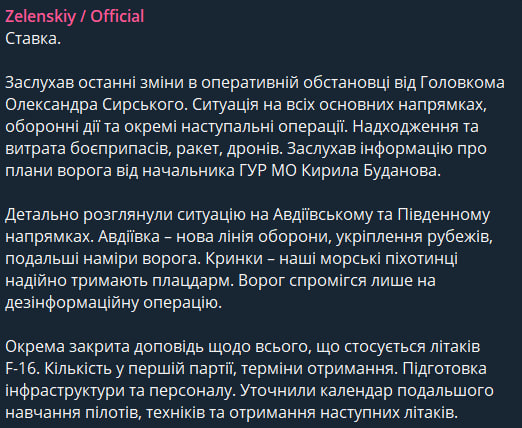 Zelenskiy / Official
Ставка.

Заслухав останні зміни в оперативній обстановці від Головкома Олександра Сирського. Ситуація на всіх основних напрямках, оборонні дії та окремі наступальні операції. Надходження та витрата боєприпасів, ракет, дронів. Заслухав інформацію про плани ворога від начальника ГУР МО Кирила Буданова.

Детально розглянули ситуацію на Авдіївському та Південному напрямках. Авдіївка – нова лінія оборони, укріплення рубежів, подальші наміри ворога. Кринки – наші морські піхотинці надійно тримають плацдарм. Ворог спромігся лише на дезінформаційну операцію.

Окрема закрита доповідь щодо всього, що стосується літаків F-16. Кількість у першій партії, терміни отримання. Підготовка інфраструктури та персоналу. Уточнили календар подальшого навчання пілотів, техніків та отримання наступних літаків.